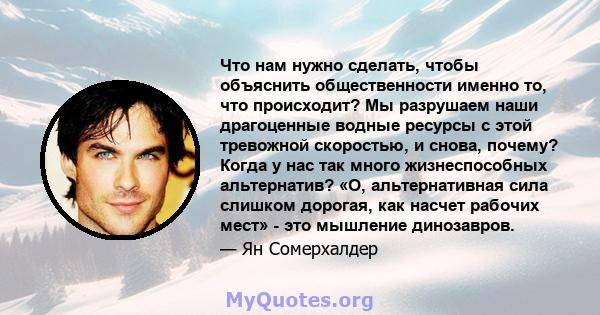 Что нам нужно сделать, чтобы объяснить общественности именно то, что происходит? Мы разрушаем наши драгоценные водные ресурсы с этой тревожной скоростью, и снова, почему? Когда у нас так много жизнеспособных альтернатив? «О, альтернативная сила слишком дорогая, как насчет рабочих мест» - это мышление динозавров.

— Ян Сомерхалдер

MyQuotes.org